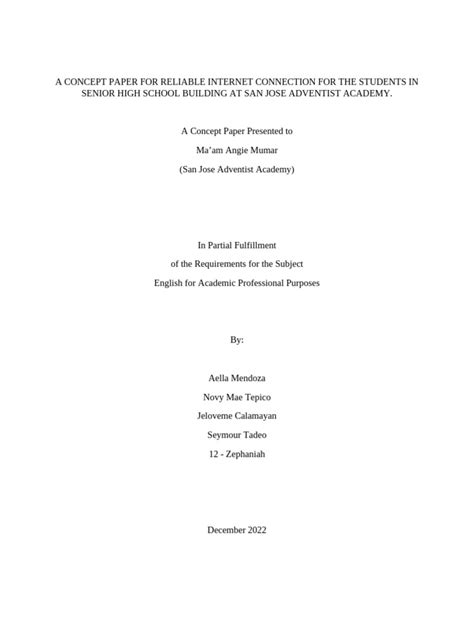 A CONCEPT PAPER FOR RELIABLE INTERNET CONNECTION FOR THE STUDENTS IN SENIOR HIGH SCHOOL BUILDING AT SAN JOSE ADVENTIST ACADEMY.

A Concept Paper Presented to

Ma'am Angie Mumar

(San Jose Adventist Academy)

In Partial Fulfillment

of the Requirements for the Subject

English for Academic Professional Purposes

By:

Aella Mendoza

Novy Mae Tepico

Jeloveme Calamayan

Seymour Tadeo

12 - Zephaniah

December 2022